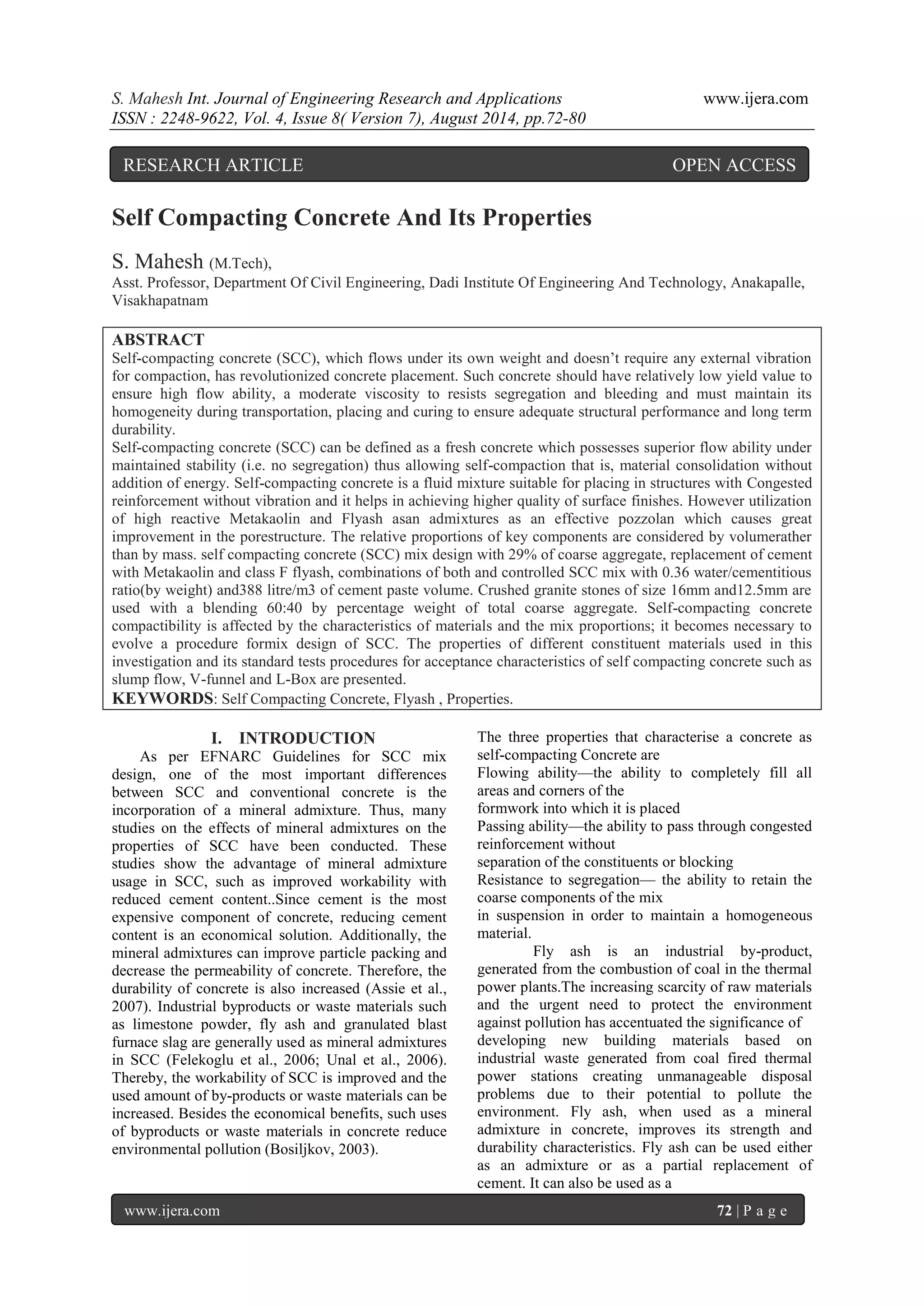 S. Mahesh Int. Journal of Engineering Research and Applications www.ijera.com
ISSN : 2248-9622, Vol. 4, Issue 8( Version 7), August 2014, pp.72-80

RESEARCH ARTICLE OPEN ACCESS

Self Compacting Concrete And Its Properties

S. Mahesh (M.Tech),
Asst. Professor, Department Of Civil Engineering, Dadi Institute Of Engineering And Technology, Anakapalle, Visakhapatnam

ABSTRACT
Self-compacting concrete (SCC), which flows under its own weight and doesn't require any external vibration for compaction, has revolutionized concrete placement. Such concrete should have relatively low yield value to ensure high flow ability, a moderate viscosity to resists segregation and bleeding and must maintain its homogeneity during transportation, placing and curing to ensure adequate structural performance and long term durability.
Self-compacting concrete (SCC) can be defined as a fresh concrete which possesses superior flow ability under maintained stability (i.e. no segregation) thus allowing self-compaction that is, material consolidation without addition of energy. Self-compacting concrete is a fluid mixture suitable for placing in structures with Congested reinforcement without vibration and it helps in achieving higher quality of surface finishes. However utilization of high reactive Metakaolin and Flyash asan admixtures as an effective pozzolan which causes great improvement in the porestructure. The relative proportions of key components are considered by volumerather than by mass. self compacting concrete (SCC) mix design with 29% of coarse aggregate, replacement of cement with Metakaolin and class F flyash, combinations of both and controlled SCC mix with 0.36 water/cementitious ratio(by weight) and388 litre/m3 of cement paste volume. Crushed granite stones of size 16mm and12.5mm are used with a blending 60:40 by percentage weight of total coarse aggregate. Self-compacting concrete compactibility is affected by the characteristics of materials and the mix proportions; it becomes necessary to evolve a procedure formix design of SCC. The properties of different constituent materials used in this investigation and its standard tests procedures for acceptance characteristics of self compacting concrete such as slump flow, V-funnel and L-Box are presented.
KEYWORDS: Self Compacting Concrete, Flyash , Properties.

I. INTRODUCTION
As per EFNARC Guidelines for SCC mix design, one of the most important differences between SCC and conventional concrete is the incorporation of a mineral admixture. Thus, many studies on the effects of mineral admixtures on the properties of SCC have been conducted. These studies show the advantage of mineral admixture usage in SCC, such as improved workability with reduced cement content..Since cement is the most expensive component of concrete, reducing cement content is an economical solution. Additionally, the mineral admixtures can improve particle packing and decrease the permeability of concrete. Therefore, the durability of concrete is also increased (Assie et al., 2007). Industrial byproducts or waste materials such as limestone powder, fly ash and granulated blast furnace slag are generally used as mineral admixtures in SCC (Felekoglu et al., 2006; Unal et al., 2006). Thereby, the workability of SCC is improved and the used amount of by-products or waste materials can be increased. Besides the economical benefits, such uses of byproducts or waste materials in concrete reduce environmental pollution (Bosiljkov, 2003).

The three properties that characterise a concrete as self-compacting Concrete are
Flowing ability—the ability to completely fill all areas and corners of the
formwork into which it is placed
Passing ability—the ability to pass through congested reinforcement without
separation of the constituents or blocking
Resistance to segregation— the ability to retain the coarse components of the mix
in suspension in order to maintain a homogeneous material.
Fly ash is an industrial by-product, generated from the combustion of coal in the thermal power plants.The increasing scarcity of raw materials and the urgent need to protect the environment against pollution has accentuated the significance of developing new building materials based on industrial waste generated from coal fired thermal power stations creating unmanageable disposal problems due to their potential to pollute the environment. Fly ash, when used as a mineral admixture in concrete, improves its strength and durability characteristics. Fly ash can be used either as an admixture or as a partial replacement of cement. It can also be used as a

www.ijera.com 72 | P a g e